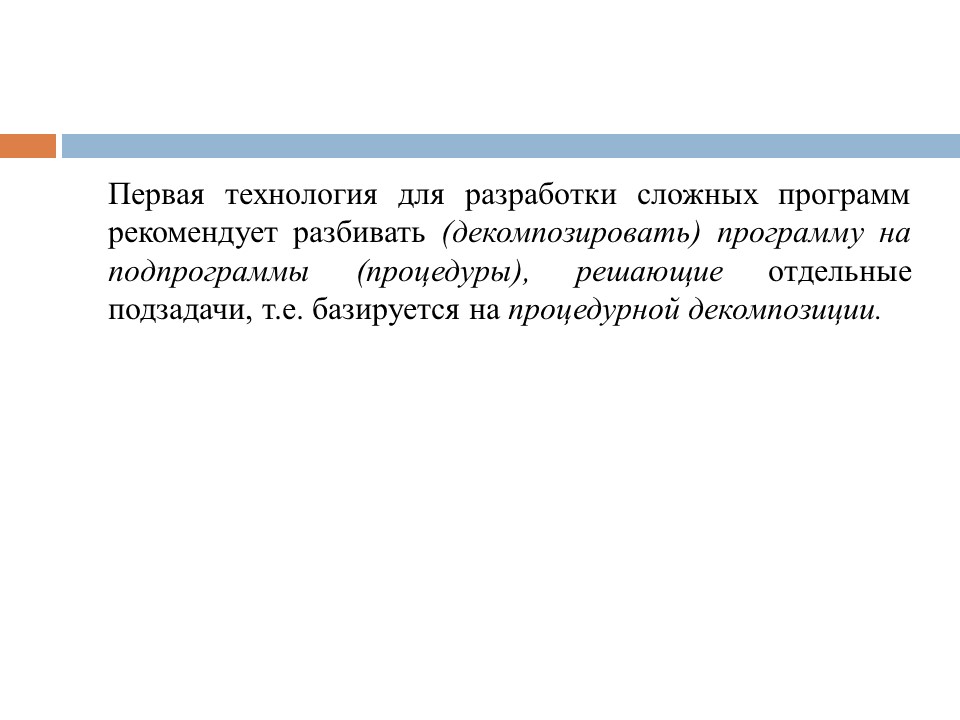 Первая технология для разработки сложных программ рекомендует разбивать (декомпозировать) программу на подпрограммы (процедуры), решающие отдельные подзадачи, т.е. базируется на процедурной декомпозиции.